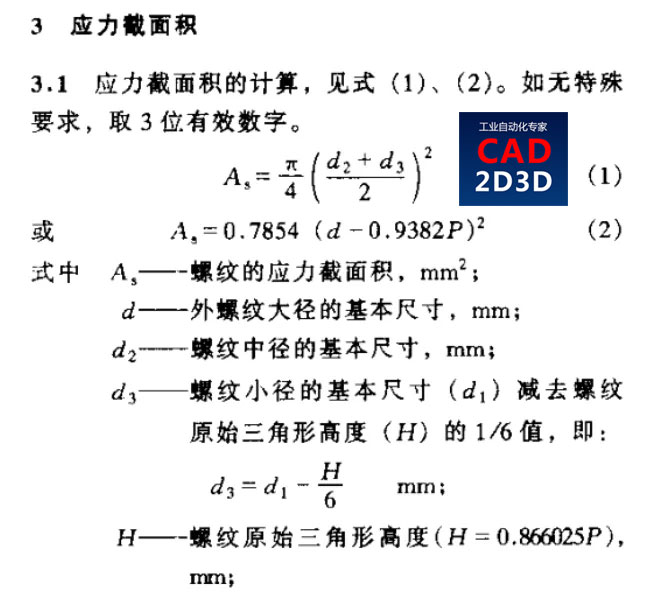 3 应力截面积

3.1 应力截面积的计算，见式（1）、(2)。如无特殊要求，取 3 位有效数字。

工业自动化专家
CAD
2D3D

$A_s = \frac{\pi}{4}\left(\frac{d_2 + d_3}{2}\right)^2$ （1）

或 $A_s = 0.7854\ (d - 0.9382P)^2$ （2）

式中 $A_s$——螺纹的应力截面积，$mm^2$；

$d$——外螺纹大径的基本尺寸，mm；

$d_2$——螺纹中径的基本尺寸，mm；

$d_3$——螺纹小径的基本尺寸（$d_1$）减去螺纹原始三角形高度（$H$）的 1/6 值，即：

$d_3 = d_1 - \frac{H}{6}$ mm；

$H$——螺纹原始三角形高度（$H = 0.866025P$），mm；